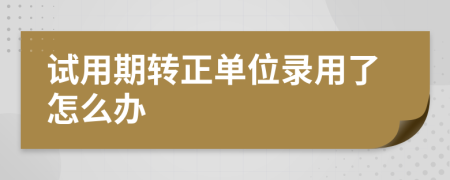 试用期转正单位录用了怎么办